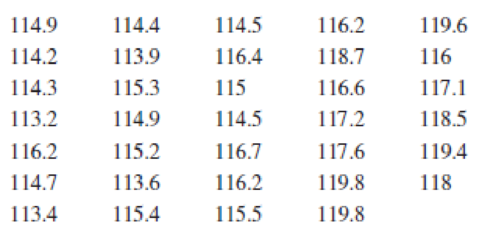 | | | | | |
|---|---|---|---|---|
| 114.9 | 114.4 | 114.5 | 116.2 | 119.6 |
| 114.2 | 113.9 | 116.4 | 118.7 | 116 |
| 114.3 | 115.3 | 115 | 116.6 | 117.1 |
| 113.2 | 114.9 | 114.5 | 117.2 | 118.5 |
| 116.2 | 115.2 | 116.7 | 117.6 | 119.4 |
| 114.7 | 113.6 | 116.2 | 119.8 | 118 |
| 113.4 | 115.4 | 115.5 | 119.8 | |